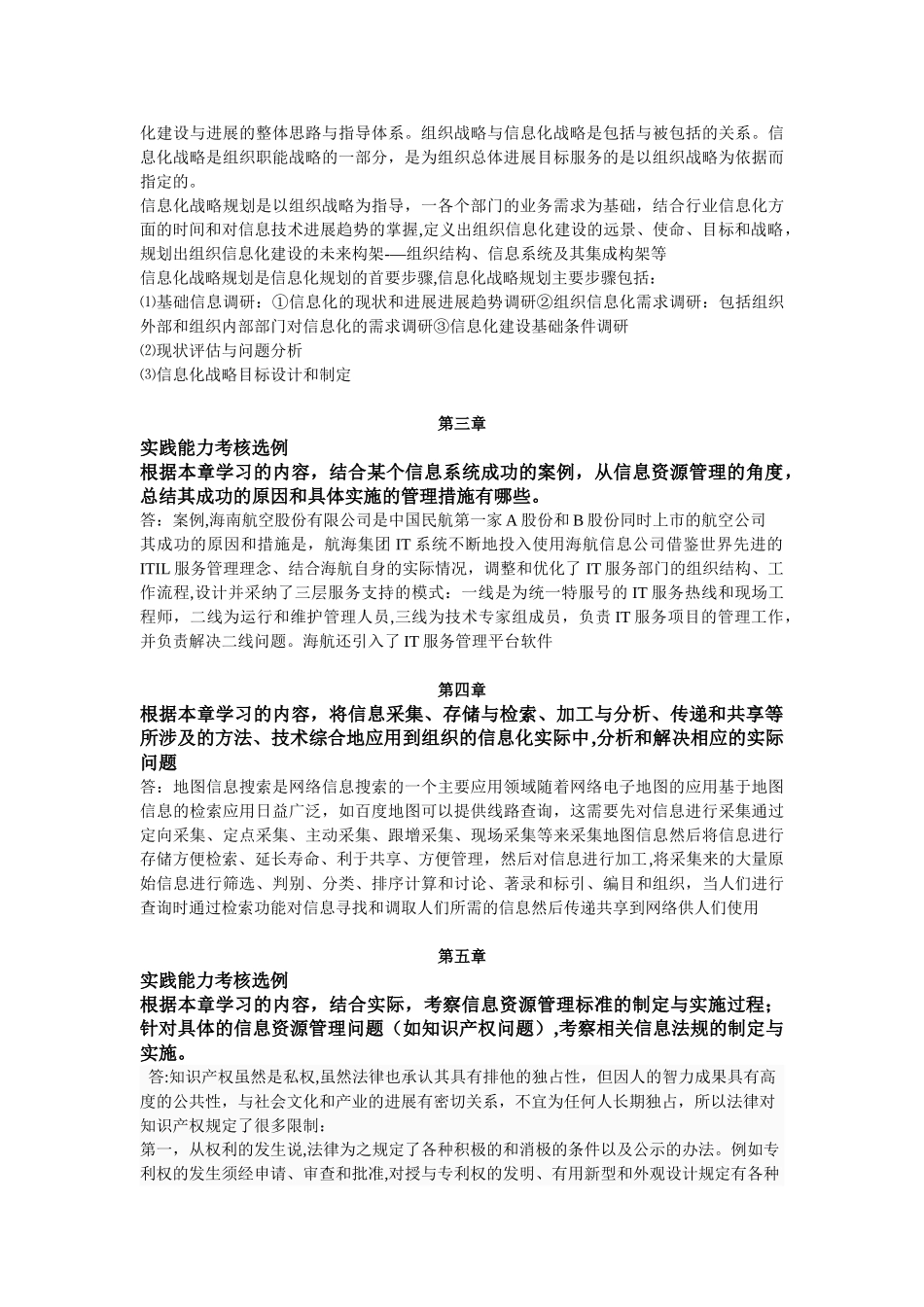 化建设与进展的整体思路与指导体系。组织战略与信息化战略是包括与被包括的关系。信息化战略是组织职能战略的一部分，是为组织总体进展目标服务的是以组织战略为依据而指定的。
信息化战略规划是以组织战略为指导，一各个部门的业务需求为基础，结合行业信息化方面的时间和对信息技术进展趋势的掌握,定义出组织信息化建设的远景、使命、目标和战略，规划出组织信息化建设的未来构架-—组织结构、信息系统及其集成构架等
信息化战略规划是信息化规划的首要步骤,信息化战略规划主要步骤包括：
⑴基础信息调研：①信息化的现状和进展进展趋势调研②组织信息化需求调研：包括组织外部和组织内部部门对信息化的需求调研③信息化建设基础条件调研
⑵现状评估与问题分析
⑶信息化战略目标设计和制定

第三章
实践能力考核选例
根据本章学习的内容，结合某个信息系统成功的案例，从信息资源管理的角度，总结其成功的原因和具体实施的管理措施有哪些。
答：案例,海南航空股份有限公司是中国民航第一家 A 股份和 B 股份同时上市的航空公司
其成功的原因和措施是，航海集团 IT 系统不断地投入使用海航信息公司借鉴世界先进的 ITIL 服务管理理念、结合海航自身的实际情况，调整和优化了 IT 服务部门的组织结构、工作流程,设计并采纳了三层服务支持的模式：一线是为统一特服号的 IT 服务热线和现场工程师，二线为运行和维护管理人员,三线为技术专家组成员，负责 IT 服务项目的管理工作，并负责解决二线问题。海航还引入了 IT 服务管理平台软件

第四章
根据本章学习的内容，将信息采集、存储与检索、加工与分析、传递和共享等所涉及的方法、技术综合地应用到组织的信息化实际中,分析和解决相应的实际问题
答：地图信息搜索是网络信息搜索的一个主要应用领域随着网络电子地图的应用基于地图信息的检索应用日益广泛，如百度地图可以提供线路查询，这需要先对信息进行采集通过定向采集、定点采集、主动采集、跟增采集、现场采集等来采集地图信息然后将信息进行存储方便检索、延长寿命、利于共享、方便管理，然后对信息进行加工,将采集来的大量原始信息进行筛选、判别、分类、排序计算和讨论、著录和标引、编目和组织，当人们进行查询时通过检索功能对信息寻找和调取人们所需的信息然后传递共享到网络供人们使用

第五章
实践能力考核选例
根据本章学习的内容，结合实际，考察信息资源管理标准的制定与实施过程；针对具体的信息资源管理问题（如知识产权问题）,考察相关信息法规的制定与实施。
答:知识产权虽然是私权,虽然法律也承认其具有排他的独占性，但因人的智力成果具有高度的公共性，与社会文化和产业的进展有密切关系，不宜为任何人长期独占，所以法律对知识产权规定了很多限制：
第一，从权利的发生说,法律为之规定了各种积极的和消极的条件以及公示的办法。例如专利权的发生须经申请、审查和批准,对授与专利权的发明、有用新型和外观设计规定有各种